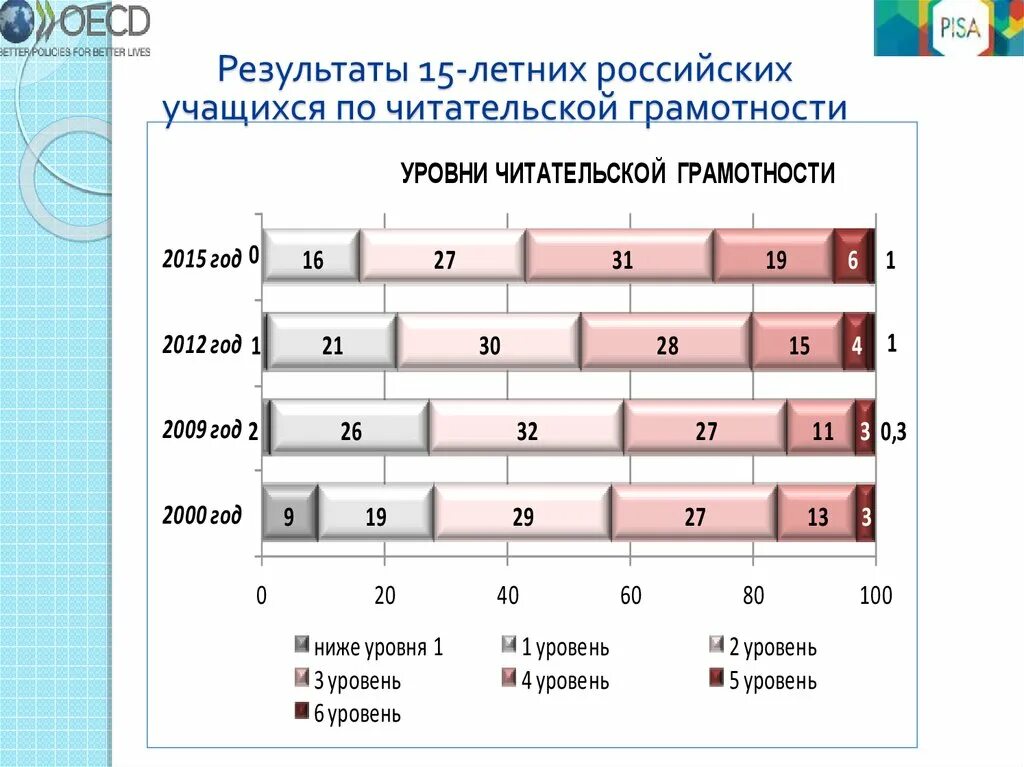 OECD
BETTER POLICIES FOR BETTER LIVES

PISA

Результаты 15-летних российских учащихся по читательской грамотности

УРОВНИ ЧИТАТЕЛЬСКОЙ ГРАМОТНОСТИ

2015 год 0 16 27 31 19 6 1

2012 год 1 21 30 28 15 4 1

2009 год 2 26 32 27 11 3 0,3

2000 год 9 19 29 27 13 3

0 20 40 60 80 100

ниже уровня 1
1 уровень
2 уровень
3 уровень
4 уровень
5 уровень
6 уровень